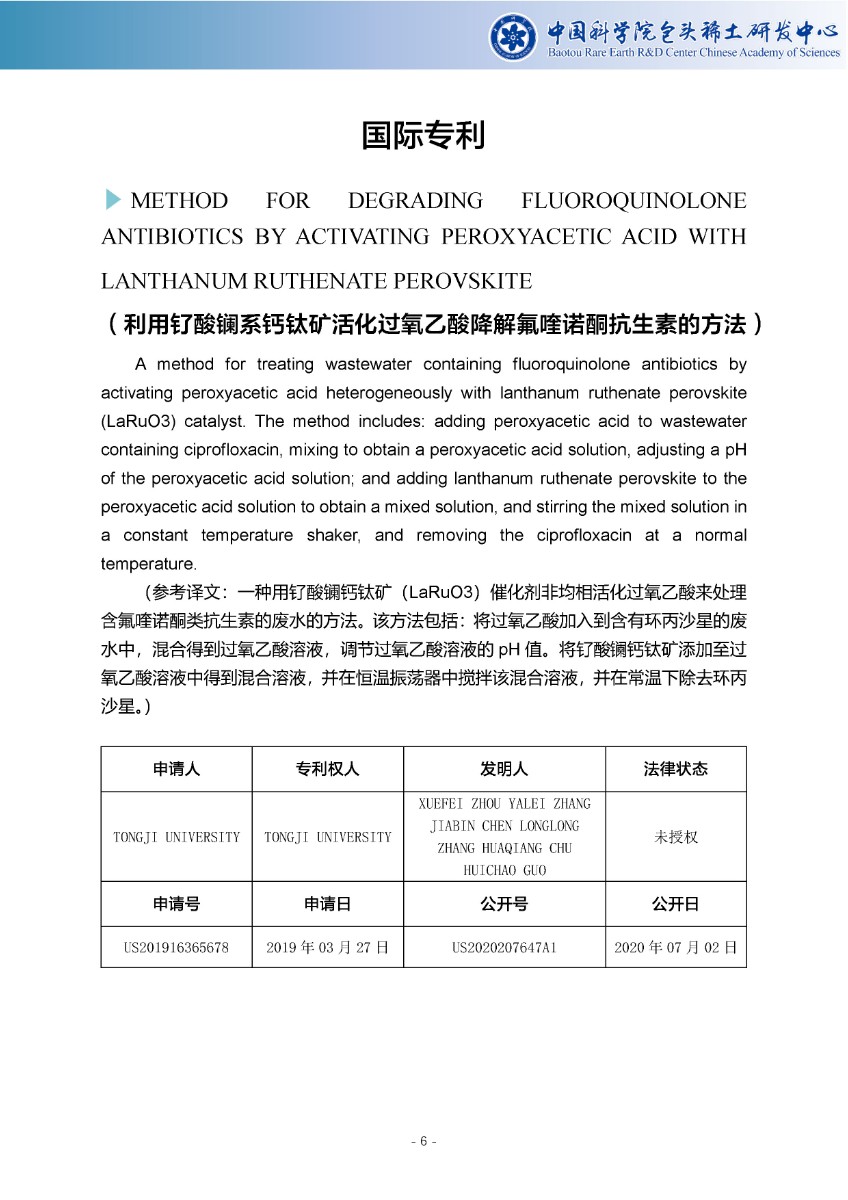 中国科学院包头稀土研发中心
Baotou Rare Earth R&D Center Chinese Academy of Sciences

国际专利

METHOD FOR DEGRADING FLUOROQUINOLONE ANTIBIOTICS BY ACTIVATING PEROXYACETIC ACID WITH LANTHANUM RUTHENATE PEROVSKITE

（利用钌酸镧系钙钛矿活化过氧乙酸降解氟喹诺酮抗生素的方法）

A method for treating wastewater containing fluoroquinolone antibiotics by activating peroxyacetic acid heterogeneously with lanthanum ruthenate perovskite (LaRuO3) catalyst. The method includes: adding peroxyacetic acid to wastewater containing ciprofloxacin, mixing to obtain a peroxyacetic acid solution, adjusting a pH of the peroxyacetic acid solution; and adding lanthanum ruthenate perovskite to the peroxyacetic acid solution to obtain a mixed solution, and stirring the mixed solution in a constant temperature shaker, and removing the ciprofloxacin at a normal temperature.

（参考译文：一种用钌酸镧钙钛矿（LaRuO3）催化剂非均相活化过氧乙酸来处理含氟喹诺酮类抗生素的废水的方法。该方法包括：将过氧乙酸加入到含有环丙沙星的废水中，混合得到过氧乙酸溶液，调节过氧乙酸溶液的 pH 值。将钌酸镧钙钛矿添加至过氧乙酸溶液中得到混合溶液，并在恒温振荡器中搅拌该混合溶液，并在常温下除去环丙沙星。）

| 申请人 | 专利权人 | 发明人 | 法律状态 |
|---|---|---|---|
| TONGJI UNIVERSITY | TONGJI UNIVERSITY | XUEFEI ZHOU YALEI ZHANG JIABIN CHEN LONGLONG ZHANG HUAQIANG CHU HUICHAO GUO | 未授权 |
| 申请号 | 申请日 | 公开号 | 公开日 |
| US201916365678 | 2019 年 03 月 27 日 | US2020207647A1 | 2020 年 07 月 02 日 |

- 6 -